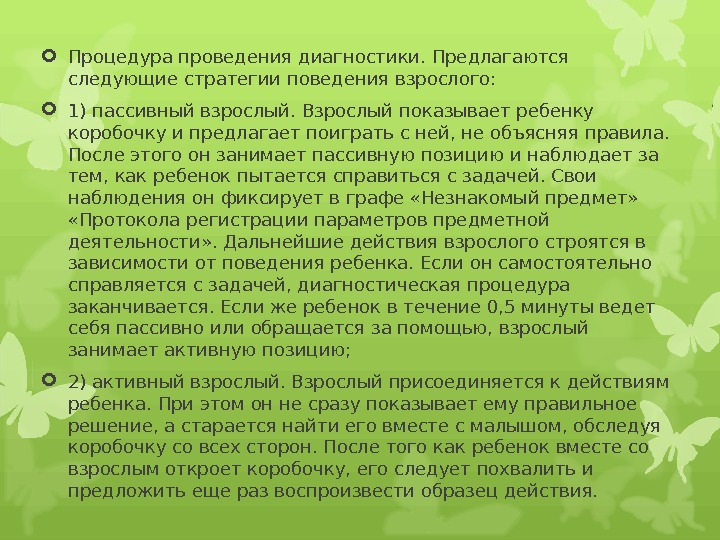 Процедура проведения диагностики. Предлагаются следующие стратегии поведения взрослого:

1) пассивный взрослый. Взрослый показывает ребенку коробочку и предлагает поиграть с ней, не объясняя правила. После этого он занимает пассивную позицию и наблюдает за тем, как ребенок пытается справиться с задачей. Свои наблюдения он фиксирует в графе «Незнакомый предмет» «Протокола регистрации параметров предметной деятельности». Дальнейшие действия взрослого строятся в зависимости от поведения ребенка. Если он самостоятельно справляется с задачей, диагностическая процедура заканчивается. Если же ребенок в течение 0,5 минуты ведет себя пассивно или обращается за помощью, взрослый занимает активную позицию;

2) активный взрослый. Взрослый присоединяется к действиям ребенка. При этом он не сразу показывает ему правильное решение, а старается найти его вместе с малышом, обследуя коробочку со всех сторон. После того как ребенок вместе со взрослым откроет коробочку, его следует похвалить и предложить еще раз воспроизвести образец действия.